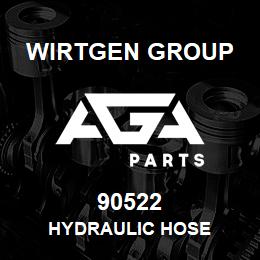 WIRTGEN GROUP

AGA

PARTS

90522

HYDRAULIC HOSE